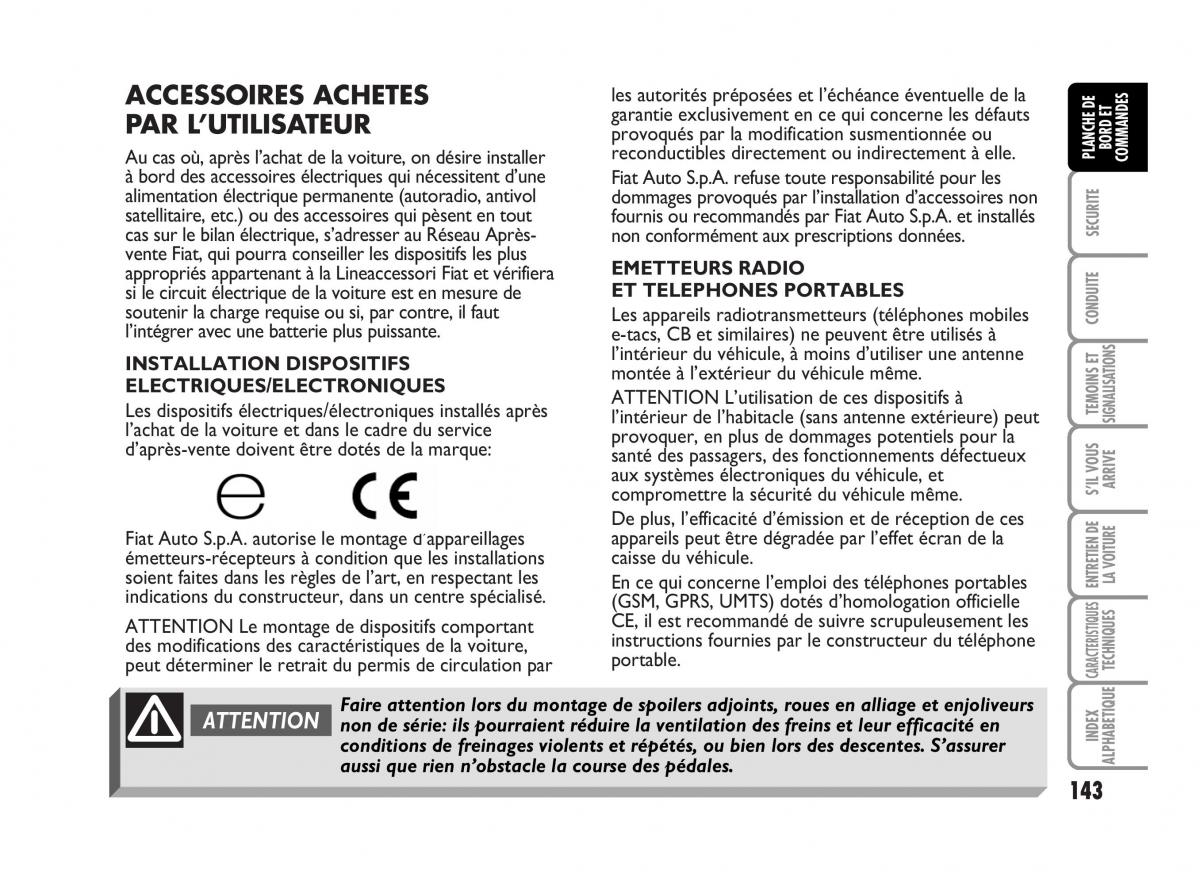 ACCESSOIRES ACHETES PAR L'UTILISATEUR

Au cas où, après l'achat de la voiture, on désire installer à bord des accessoires électriques qui nécessitent d'une alimentation électrique permanente (autoradio, antivol satellitaire, etc.) ou des accessoires qui pèsent en tout cas sur le bilan électrique, s'adresser au Réseau Après-vente Fiat, qui pourra conseiller les dispositifs les plus appropriés appartenant à la Lineaccessori Fiat et vérifiera si le circuit électrique de la voiture est en mesure de soutenir la charge requise ou si, par contre, il faut l'intégrer avec une batterie plus puissante.

INSTALLATION DISPOSITIFS ELECTRIQUES/ELECTRONIQUES

Les dispositifs électriques/électroniques installés après l'achat de la voiture et dans le cadre du service d'après-vente doivent être dotés de la marque:

e CE

Fiat Auto S.p.A. autorise le montage d'appareillages émetteurs-récepteurs à condition que les installations soient faites dans les règles de l'art, en respectant les indications du constructeur, dans un centre spécialisé.

ATTENTION Le montage de dispositifs comportant des modifications des caractéristiques de la voiture, peut déterminer le retrait du permis de circulation par les autorités préposées et l'échéance éventuelle de la garantie exclusivement en ce qui concerne les défauts provoqués par la modification susmentionnée ou reconductibles directement ou indirectement à elle.

Fiat Auto S.p.A. refuse toute responsabilité pour les dommages provoqués par l'installation d'accessoires non fournis ou recommandés par Fiat Auto S.p.A. et installés non conformément aux prescriptions données.

EMETTEURS RADIO ET TELEPHONES PORTABLES

Les appareils radiotransmetteurs (téléphones mobiles e-tacs, CB et similaires) ne peuvent être utilisés à l'intérieur du véhicule, à moins d'utiliser une antenne montée à l'extérieur du véhicule même.

ATTENTION L'utilisation de ces dispositifs à l'intérieur de l'habitacle (sans antenne extérieure) peut provoquer, en plus de dommages potentiels pour la santé des passagers, des fonctionnements défectueux aux systèmes électroniques du véhicule, et compromettre la sécurité du véhicule même.

De plus, l'efficacité d'émission et de réception de ces appareils peut être dégradée par l'effet écran de la caisse du véhicule.

En ce qui concerne l'emploi des téléphones portables (GSM, GPRS, UMTS) dotés d'homologation officielle CE, il est recommandé de suivre scrupuleusement les instructions fournies par le constructeur du téléphone portable.

ATTENTION

Faire attention lors du montage de spoilers adjoints, roues en alliage et enjoliveurs non de série: ils pourraient réduire la ventilation des freins et leur efficacité en conditions de freinages violents et répétés, ou bien lors des descentes. S'assurer aussi que rien n'obstacle la course des pédales.

PLANCHE DE BORD ET COMMANDES
SECURITE
CONDUITE
TEMOINS ET SIGNALISATIONS
S'IL VOUS ARRIVE
ENTRETIEN DE LA VOITURE
CARACTERISTIQUES TECHNIQUES
INDEX ALPHABETIQUE

143